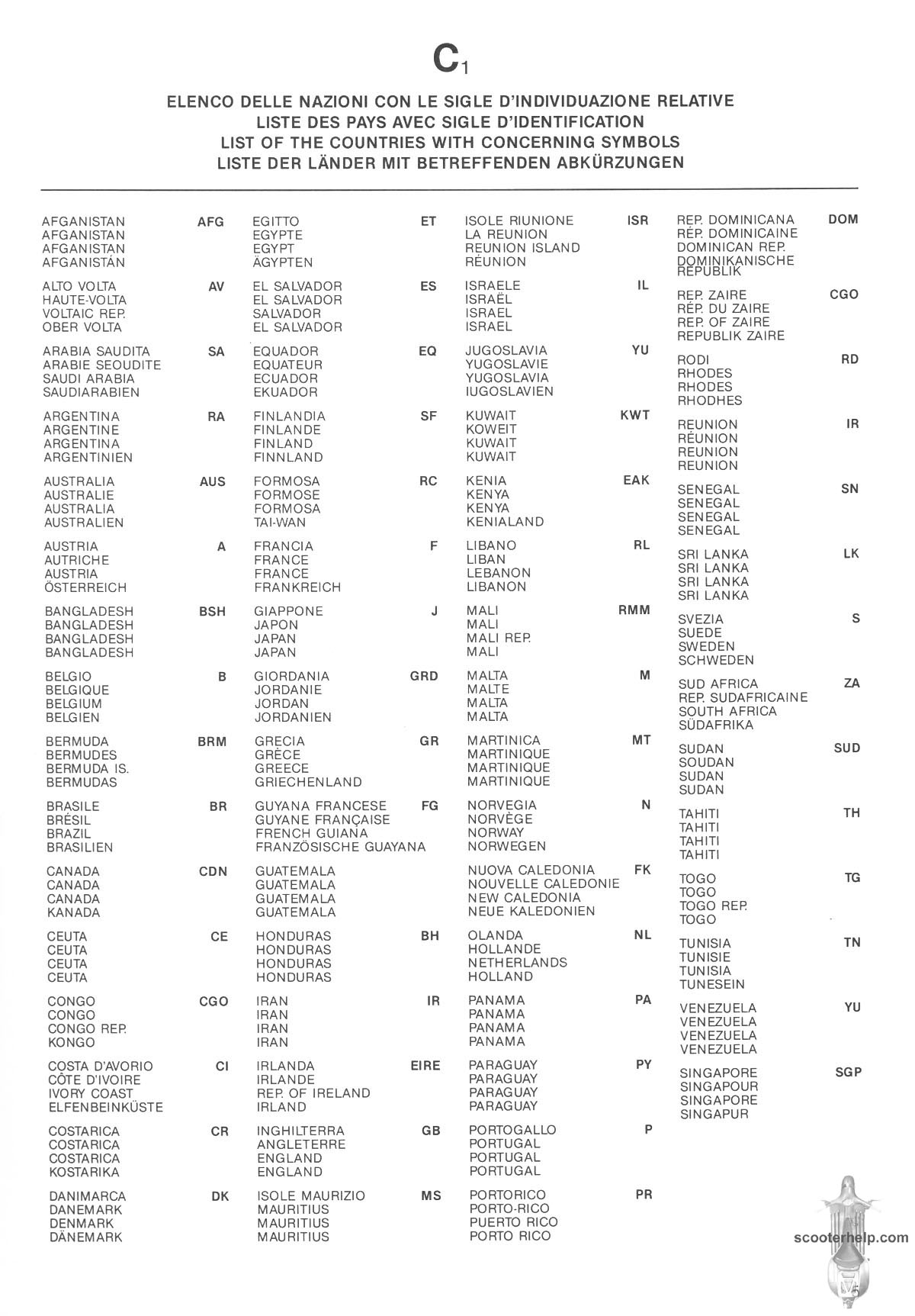 $C_1$

ELENCO DELLE NAZIONI CON LE SIGLE D'INDIVIDUAZIONE RELATIVE
LISTE DES PAYS AVEC SIGLE D'IDENTIFICATION
LIST OF THE COUNTRIES WITH CONCERNING SYMBOLS
LISTE DER LÄNDER MIT BETREFFENDEN ABKÜRZUNGEN

AFGANISTAN AFG
AFGANISTAN
AFGANISTAN
AFGANISTÁN

ALTO VOLTA AV
HAUTE-VOLTA
VOLTAIC REP.
OBER VOLTA

ARABIA SAUDITA SA
ARABIE SEOUDITE
SAUDI ARABIA
SAUDIARABIEN

ARGENTINA RA
ARGENTINE
ARGENTINA
ARGENTINIEN

AUSTRALIA AUS
AUSTRALIE
AUSTRALIA
AUSTRALIEN

AUSTRIA A
AUTRICHE
AUSTRIA
ÖSTERREICH

BANGLADESH BSH
BANGLADESH
BANGLADESH
BANGLADESH

BELGIO B
BELGIQUE
BELGIUM
BELGIEN

BERMUDA BRM
BERMUDES
BERMUDA IS.
BERMUDAS

BRASILE BR
BRÉSIL
BRAZIL
BRASILIEN

CANADA CDN
CANADA
CANADA
KANADA

CEUTA CE
CEUTA
CEUTA
CEUTA

CONGO CGO
CONGO
CONGO REP.
KONGO

COSTA D'AVORIO CI
CÔTE D'IVOIRE
IVORY COAST
ELFENBEINKÜSTE

COSTARICA CR
COSTARICA
COSTARICA
KOSTARIKA

DANIMARCA DK
DANEMARK
DENMARK
DÄNEMARK

EGITTO ET
EGYPTE
EGYPT
ÄGYPTEN

EL SALVADOR ES
EL SALVADOR
SALVADOR
EL SALVADOR

EQUADOR EQ
EQUATEUR
ECUADOR
EKUADOR

FINLANDIA SF
FINLANDE
FINLAND
FINNLAND

FORMOSA RC
FORMOSE
FORMOSA
TAI-WAN

FRANCIA F
FRANCE
FRANCE
FRANKREICH

GIAPPONE J
JAPON
JAPAN
JAPAN

GIORDANIA GRD
JORDANIE
JORDAN
JORDANIEN

GRECIA GR
GRÈCE
GREECE
GRIECHENLAND

GUYANA FRANCESE FG
GUYANE FRANÇAISE
FRENCH GUIANA
FRANZÖSISCHE GUAYANA

GUATEMALA
GUATEMALA
GUATEMALA
GUATEMALA

HONDURAS BH
HONDURAS
HONDURAS
HONDURAS

IRAN IR
IRAN
IRAN
IRAN

IRLANDA EIRE
IRLANDE
REP. OF IRELAND
IRLAND

INGHILTERRA GB
ANGLETERRE
ENGLAND
ENGLAND

ISOLE MAURIZIO MS
MAURITIUS
MAURITIUS
MAURITIUS

ISOLE RIUNIONE ISR
LA REUNION
REUNION ISLAND
RÉUNION

ISRAELE IL
ISRAËL
ISRAEL
ISRAEL

JUGOSLAVIA YU
YUGOSLAVIE
YUGOSLAVIA
IUGOSLAVIEN

KUWAIT KWT
KOWEIT
KUWAIT
KUWAIT

KENIA EAK
KENYA
KENYA
KENIALAND

LIBANO RL
LIBAN
LEBANON
LIBANON

MALI RMM
MALI
MALI REP.
MALI

MALTA M
MALTE
MALTA
MALTA

MARTINICA MT
MARTINIQUE
MARTINIQUE
MARTINIQUE

NORVEGIA N
NORVÈGE
NORWAY
NORWEGEN

NUOVA CALEDONIA FK
NOUVELLE CALEDONIE
NEW CALEDONIA
NEUE KALEDONIEN

OLANDA NL
HOLLANDE
NETHERLANDS
HOLLAND

PANAMA PA
PANAMA
PANAMA
PANAMA

PARAGUAY PY
PARAGUAY
PARAGUAY
PARAGUAY

PORTOGALLO P
PORTUGAL
PORTUGAL
PORTUGAL

PORTORICO PR
PORTO-RICO
PUERTO RICO
PORTO RICO

REP. DOMINICANA DOM
RÉP. DOMINICAINE
DOMINICAN REP.
DOMINIKANISCHE REPUBLIK

REP. ZAIRE CGO
RÉP. DU ZAIRE
REP. OF ZAIRE
REPUBLIK ZAIRE

RODI RD
RHODES
RHODES
RHODHES

REUNION IR
RÉUNION
REUNION
REUNION

SENEGAL SN
SENEGAL
SENEGAL
SENEGAL

SRI LANKA LK
SRI LANKA
SRI LANKA
SRI LANKA

SVEZIA S
SUEDE
SWEDEN
SCHWEDEN

SUD AFRICA ZA
REP. SUDAFRICAINE
SOUTH AFRICA
SÜDAFRIKA

SUDAN SUD
SOUDAN
SUDAN
SUDAN

TAHITI TH
TAHITI
TAHITI
TAHITI

TOGO TG
TOGO
TOGO REP.
TOGO

TUNISIA TN
TUNISIE
TUNISIA
TUNESEIN

VENEZUELA YU
VENEZUELA
VENEZUELA
VENEZUELA

SINGAPORE SGP
SINGAPOUR
SINGAPORE
SINGAPUR

scooterhelp.com